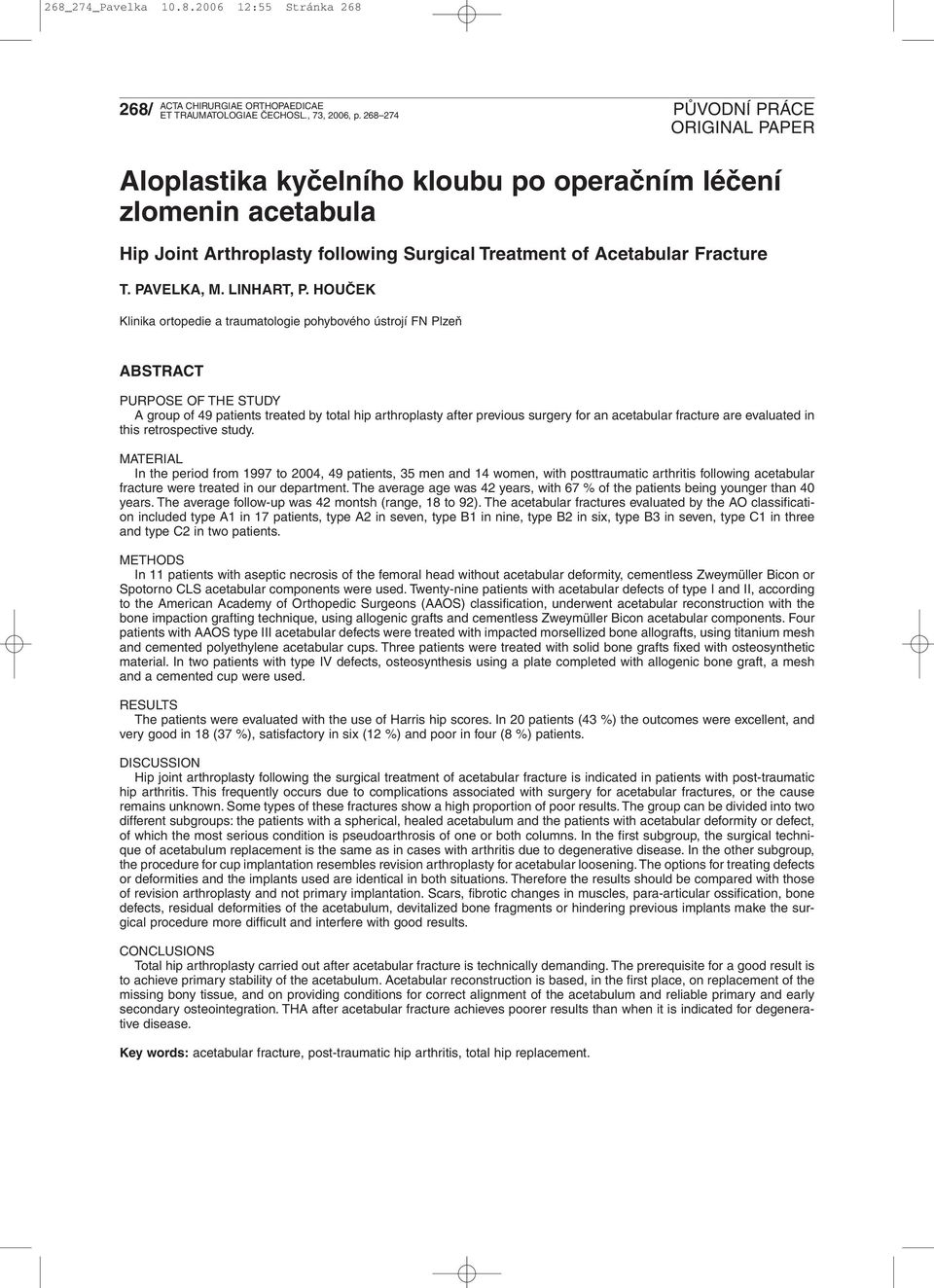 268_274_Pavelka 10.8.2006 12:55 Stránka 268

268/ ACTA CHIRURGIAE ORTHOPAEDICAE ET TRAUMATOLOGIAE ČECHOSL., 73, 2006, p. 268–274

PŮVODNÍ PRÁCE
ORIGINAL PAPER

Aloplastika kyčelního kloubu po operačním léčení zlomenin acetabula

Hip Joint Arthroplasty following Surgical Treatment of Acetabular Fracture

T. PAVELKA, M. LINHART, P. HOUČEK

Klinika ortopedie a traumatologie pohybového ústrojí FN Plzeň

ABSTRACT

PURPOSE OF THE STUDY
A group of 49 patients treated by total hip arthroplasty after previous surgery for an acetabular fracture are evaluated in this retrospective study.

MATERIAL
In the period from 1997 to 2004, 49 patients, 35 men and 14 women, with posttraumatic arthritis following acetabular fracture were treated in our department. The average age was 42 years, with 67 % of the patients being younger than 40 years. The average follow-up was 42 montsh (range, 18 to 92). The acetabular fractures evaluated by the AO classification included type A1 in 17 patients, type A2 in seven, type B1 in nine, type B2 in six, type B3 in seven, type C1 in three and type C2 in two patients.

METHODS
In 11 patients with aseptic necrosis of the femoral head without acetabular deformity, cementless Zweymüller Bicon or Spotorno CLS acetabular components were used. Twenty-nine patients with acetabular defects of type I and II, according to the American Academy of Orthopedic Surgeons (AAOS) classification, underwent acetabular reconstruction with the bone impaction grafting technique, using allogenic grafts and cementless Zweymüller Bicon acetabular components. Four patients with AAOS type III acetabular defects were treated with impacted morsellized bone allografts, using titanium mesh and cemented polyethylene acetabular cups. Three patients were treated with solid bone grafts fixed with osteosynthetic material. In two patients with type IV defects, osteosynthesis using a plate completed with allogenic bone graft, a mesh and a cemented cup were used.

RESULTS
The patients were evaluated with the use of Harris hip scores. In 20 patients (43 %) the outcomes were excellent, and very good in 18 (37 %), satisfactory in six (12 %) and poor in four (8 %) patients.

DISCUSSION
Hip joint arthroplasty following the surgical treatment of acetabular fracture is indicated in patients with post-traumatic hip arthritis. This frequently occurs due to complications associated with surgery for acetabular fractures, or the cause remains unknown. Some types of these fractures show a high proportion of poor results. The group can be divided into two different subgroups: the patients with a spherical, healed acetabulum and the patients with acetabular deformity or defect, of which the most serious condition is pseudoarthrosis of one or both columns. In the first subgroup, the surgical technique of acetabulum replacement is the same as in cases with arthritis due to degenerative disease. In the other subgroup, the procedure for cup implantation resembles revision arthroplasty for acetabular loosening. The options for treating defects or deformities and the implants used are identical in both situations. Therefore the results should be compared with those of revision arthroplasty and not primary implantation. Scars, fibrotic changes in muscles, para-articular ossification, bone defects, residual deformities of the acetabulum, devitalized bone fragments or hindering previous implants make the surgical procedure more difficult and interfere with good results.

CONCLUSIONS
Total hip arthroplasty carried out after acetabular fracture is technically demanding. The prerequisite for a good result is to achieve primary stability of the acetabulum. Acetabular reconstruction is based, in the first place, on replacement of the missing bony tissue, and on providing conditions for correct alignment of the acetabulum and reliable primary and early secondary osteointegration. THA after acetabular fracture achieves poorer results than when it is indicated for degenerative disease.

Key words: acetabular fracture, post-traumatic hip arthritis, total hip replacement.